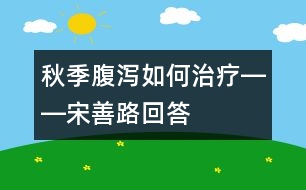 秋季腹泻如何治疗——宋善路回答